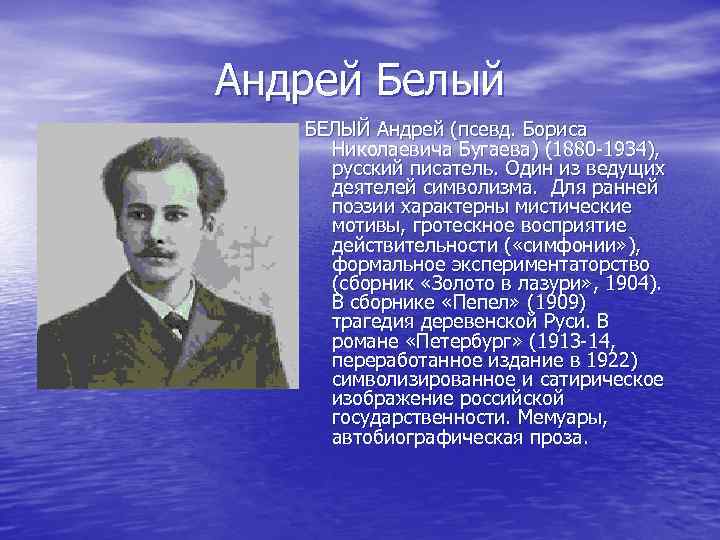 Андрей Белый

БЕЛЫЙ Андрей (псевд. Бориса Николаевича Бугаева) (1880-1934), русский писатель. Один из ведущих деятелей символизма. Для ранней поэзии характерны мистические мотивы, гротескное восприятие действительности («симфонии»), формальное экспериментаторство (сборник «Золото в лазури», 1904). В сборнике «Пепел» (1909) трагедия деревенской Руси. В романе «Петербург» (1913-14, переработанное издание в 1922) символизированное и сатирическое изображение российской государственности. Мемуары, автобиографическая проза.